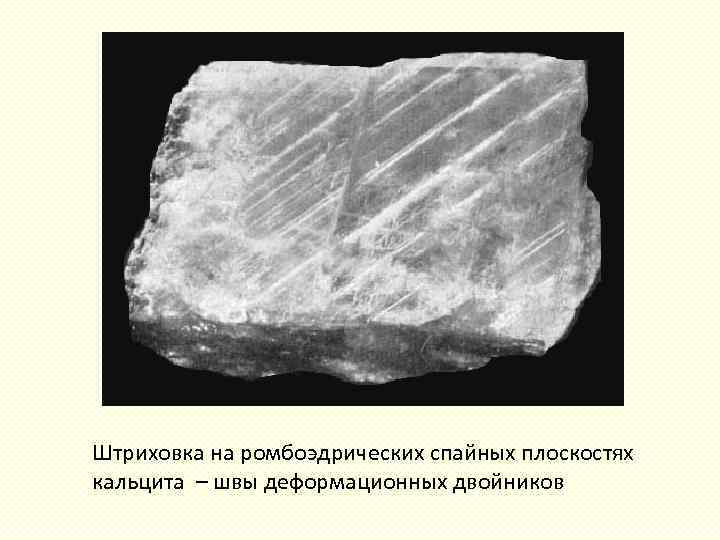 Штриховка на ромбоэдрических спайных плоскостях кальцита – швы деформационных двойников